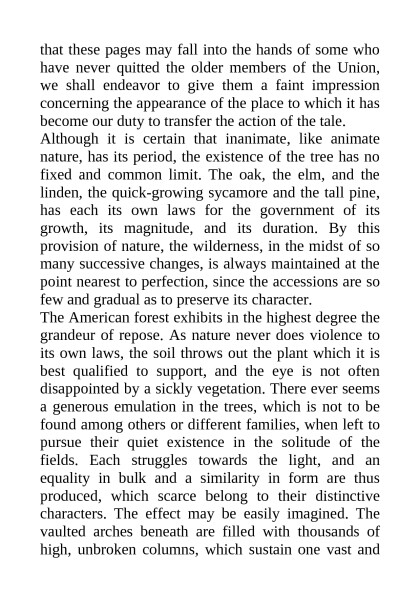 that these pages may fall into the hands of some who have never quitted the older members of the Union, we shall endeavor to give them a faint impression concerning the appearance of the place to which it has become our duty to transfer the action of the tale.

Although it is certain that inanimate, like animate nature, has its period, the existence of the tree has no fixed and common limit. The oak, the elm, and the linden, the quick-growing sycamore and the tall pine, has each its own laws for the government of its growth, its magnitude, and its duration. By this provision of nature, the wilderness, in the midst of so many successive changes, is always maintained at the point nearest to perfection, since the accessions are so few and gradual as to preserve its character.

The American forest exhibits in the highest degree the grandeur of repose. As nature never does violence to its own laws, the soil throws out the plant which it is best qualified to support, and the eye is not often disappointed by a sickly vegetation. There ever seems a generous emulation in the trees, which is not to be found among others or different families, when left to pursue their quiet existence in the solitude of the fields. Each struggles towards the light, and an equality in bulk and a similarity in form are thus produced, which scarce belong to their distinctive characters. The effect may be easily imagined. The vaulted arches beneath are filled with thousands of high, unbroken columns, which sustain one vast and